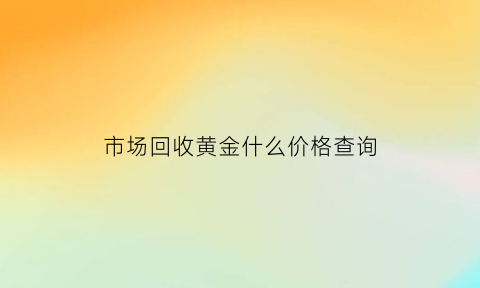 市场回收黄金什么价格查询